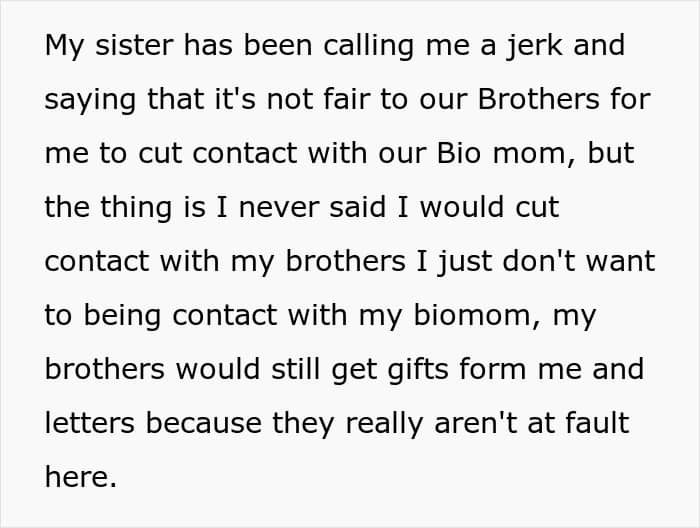 My sister has been calling me a jerk and saying that it's not fair to our Brothers for me to cut contact with our Bio mom, but the thing is I never said I would cut contact with my brothers I just don't want to being contact with my biomom, my brothers would still get gifts form me and letters because they really aren't at fault here.